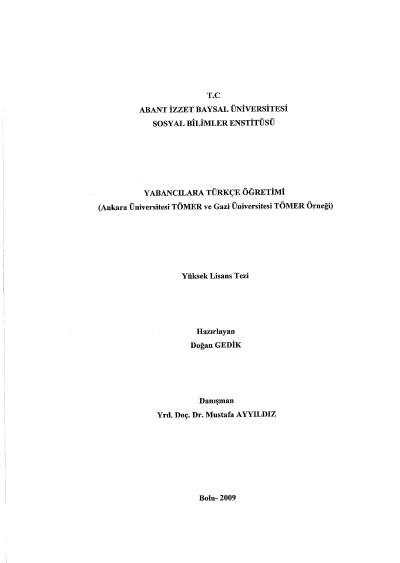 T.C
ABANT İZZET BAYSAL ÜNİVERSİTESİ
SOSYAL BİLİMLER ENSTİTÜSÜ

YABANCILARA TÜRKÇE ÖĞRETİMİ
(Ankara Üniversitesi TÖMER ve Gazi Üniversitesi TÖMER Örneği)

Yüksek Lisans Tezi

Hazırlayan
Doğan GEDİK

Danışman
Yrd. Doç. Dr. Mustafa AYYILDIZ

Bolu- 2009